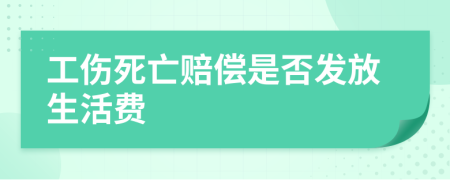 工伤死亡赔偿是否发放生活费